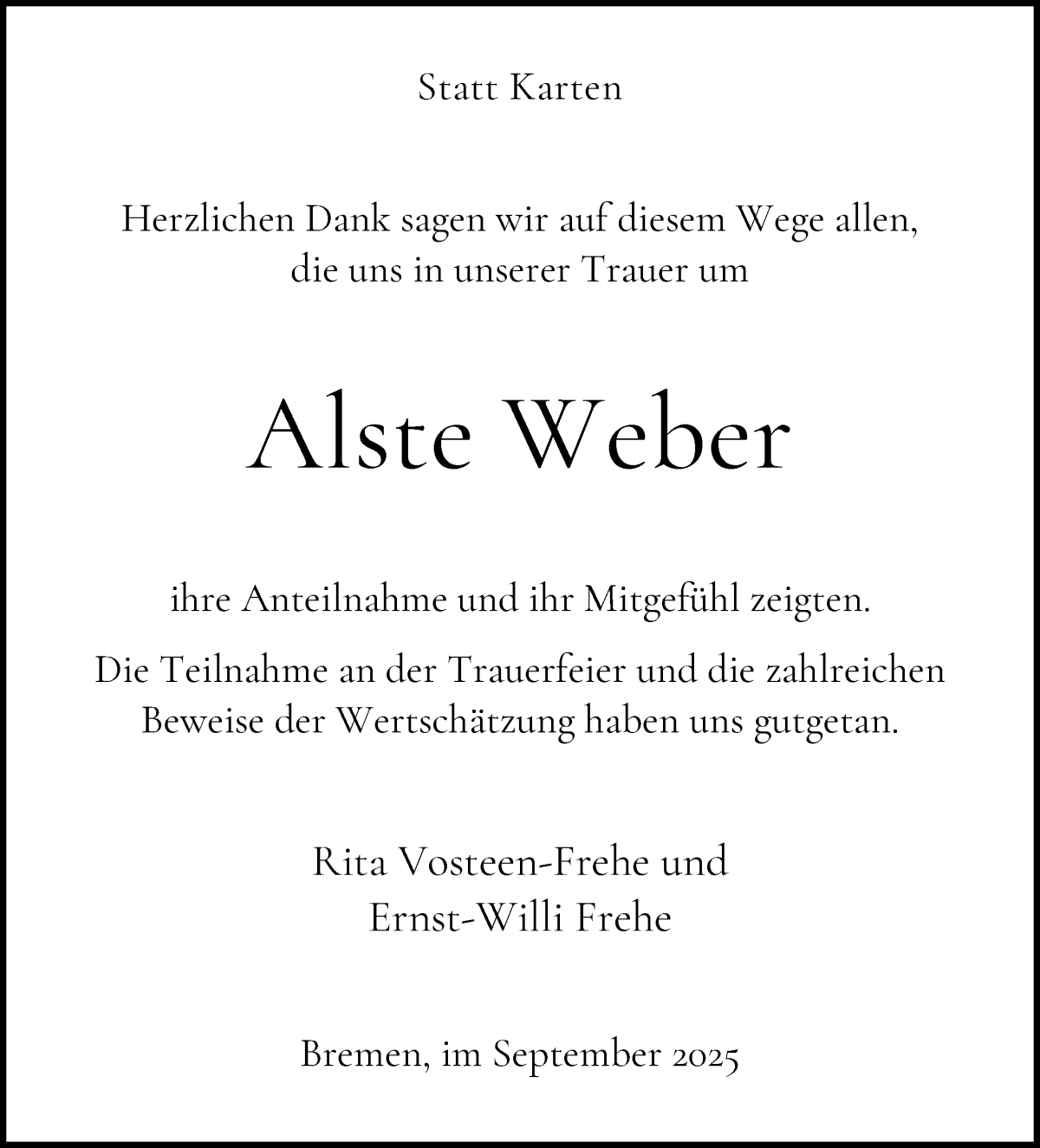 Statt Karten

Herzlichen Dank sagen wir auf diesem Wege allen, die uns in unserer Trauer um

Alste Weber

ihre Anteilnahme und ihr Mitgefühl zeigten.

Die Teilnahme an der Trauerfeier und die zahlreichen Beweise der Wertschätzung haben uns gutgetan.

Rita Vosteen-Frehe und
Ernst-Willi Frehe

Bremen, im September 2025